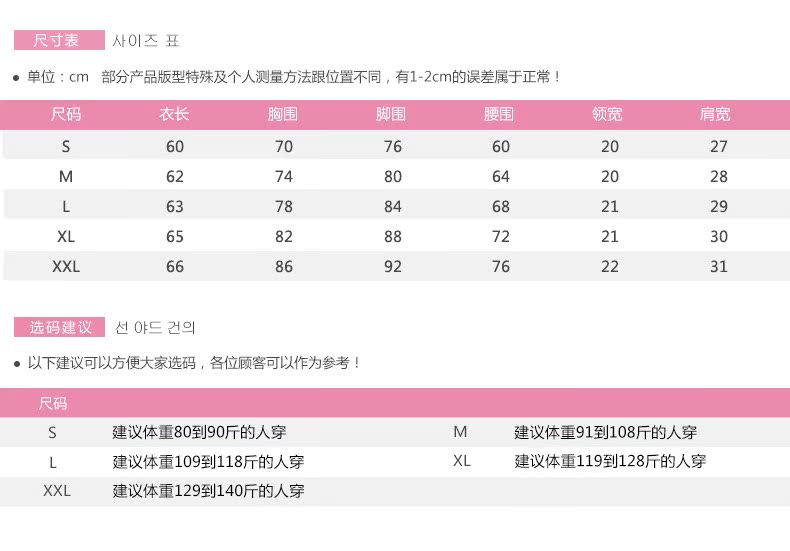 尺寸表 사이즈 표

• 单位：cm 部分产品版型特殊及个人测量方法跟位置不同，有1-2cm的误差属于正常！

| 尺码 | 衣长 | 胸围 | 脚围 | 腰围 | 领宽 | 肩宽 |
|---|---|---|---|---|---|---|
| S | 60 | 70 | 76 | 60 | 20 | 27 |
| M | 62 | 74 | 80 | 64 | 20 | 28 |
| L | 63 | 78 | 84 | 68 | 21 | 29 |
| XL | 65 | 82 | 88 | 72 | 21 | 30 |
| XXL | 66 | 86 | 92 | 76 | 22 | 31 |

选码建议 선 야드 건의

• 以下建议可以方便大家选码，各位顾客可以作为参考！

尺码

S 建议体重80到90斤的人穿 M 建议体重91到108斤的人穿

L 建议体重109到118斤的人穿 XL 建议体重119到128斤的人穿

XXL 建议体重129到140斤的人穿